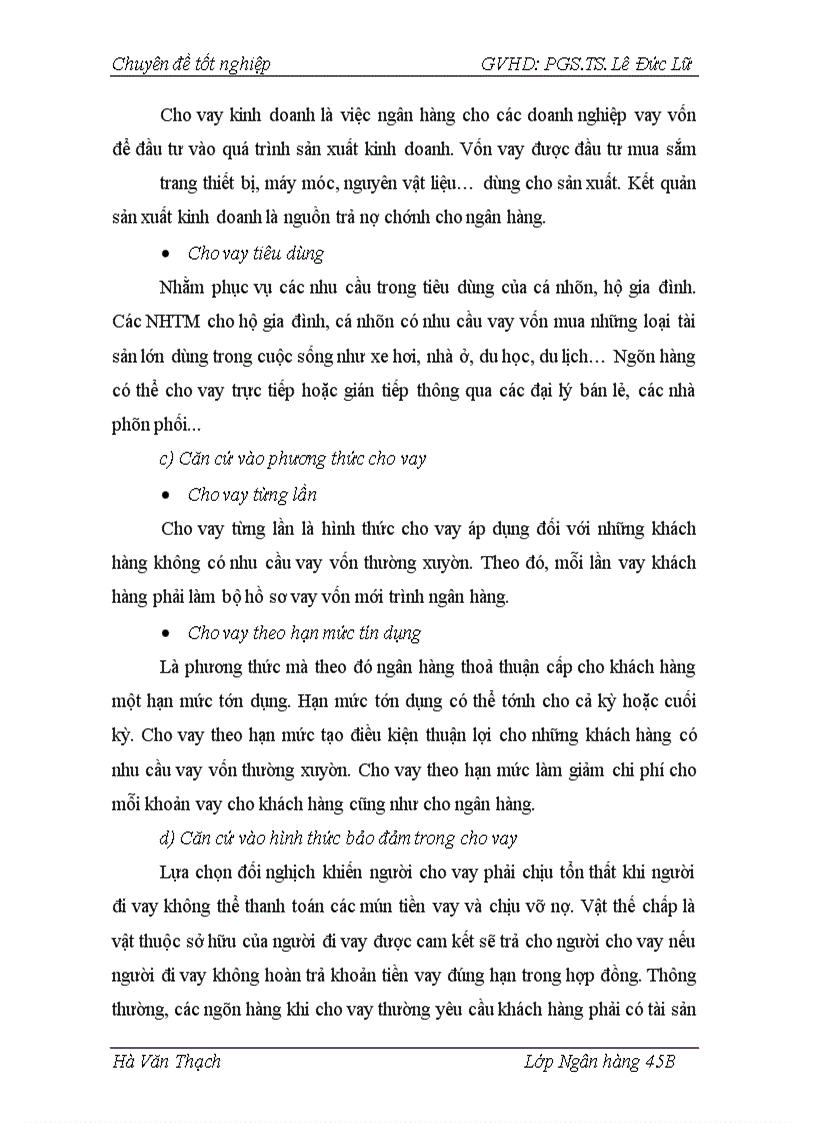 Chuyên đề tốt nghiệp GVHD: PGS.TS. Lê Đức Lữ

Cho vay kinh doanh là việc ngân hàng cho các doanh nghiệp vay vốn để đầu tư vào quá trình sản xuất kinh doanh. Vốn vay được đầu tư mua sắm trang thiết bị, máy móc, nguyên vật liệu… dùng cho sản xuất. Kết quản sản xuất kinh doanh là nguồn trả nợ chớnh cho ngân hàng.

• Cho vay tiêu dùng

Nhằm phục vụ các nhu cầu trong tiêu dùng của cá nhõn, hộ gia đình. Các NHTM cho hộ gia đình, cá nhõn có nhu cầu vay vốn mua những loại tài sản lớn dùng trong cuộc sống như xe hơi, nhà ở, du học, du lịch… Ngõn hàng có thể cho vay trực tiếp hoặc gián tiếp thông qua các đại lý bán lẻ, các nhà phõn phối...

c) Căn cứ vào phương thức cho vay

• Cho vay từng lần

Cho vay từng lần là hình thức cho vay áp dụng đối với những khách hàng không có nhu cầu vay vốn thường xuyờn. Theo đó, mỗi lần vay khách hàng phải làm bộ hồ sơ vay vốn mới trình ngân hàng.

• Cho vay theo hạn mức tín dụng

Là phương thức mà theo đó ngân hàng thoả thuận cấp cho khách hàng một hạn mức tớn dụng. Hạn mức tớn dụng có thể tớnh cho cả kỳ hoặc cuối kỳ. Cho vay theo hạn mức tạo điều kiện thuận lợi cho những khách hàng có nhu cầu vay vốn thường xuyờn. Cho vay theo hạn mức làm giảm chi phí cho mỗi khoản vay cho khách hàng cũng như cho ngân hàng.

d) Căn cứ vào hình thức bảo đảm trong cho vay

Lựa chọn đối nghịch khiến người cho vay phải chịu tổn thất khi người đi vay không thể thanh toán các mún tiền vay và chịu vỡ nợ. Vật thế chấp là vật thuộc sở hữu của người đi vay được cam kết sẽ trả cho người cho vay nếu người đi vay không hoàn trả khoản tiền vay đúng hạn trong hợp đồng. Thông thường, các ngõn hàng khi cho vay thường yêu cầu khách hàng phải có tài sản

Hà Văn Thạch Lớp Ngân hàng 45B